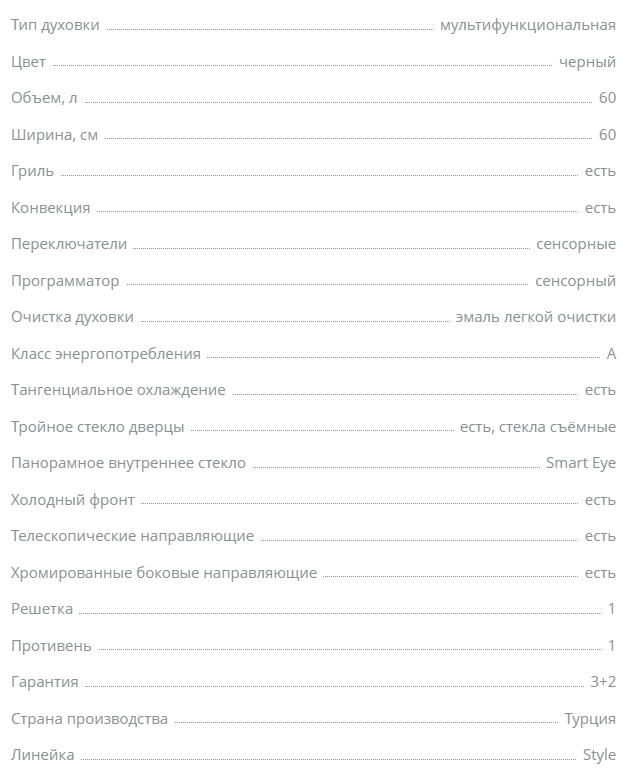 Тип духовки мультифункциональная

Цвет черный

Объем, л 60

Ширина, см 60

Гриль есть

Конвекция есть

Переключатели сенсорные

Программатор сенсорный

Очистка духовки эмаль легкой очистки

Класс энергопотребления A

Тангенциальное охлаждение есть

Тройное стекло дверцы есть, стекла съёмные

Панорамное внутреннее стекло Smart Eye

Холодный фронт есть

Телескопические направляющие есть

Хромированные боковые направляющие есть

Решетка 1

Противень 1

Гарантия 3+2

Страна производства Турция

Линейка Style